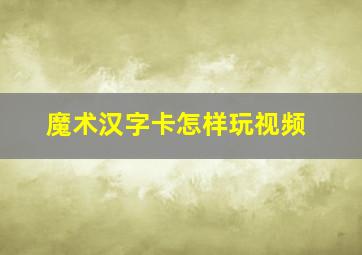 魔术汉字卡怎样玩视频